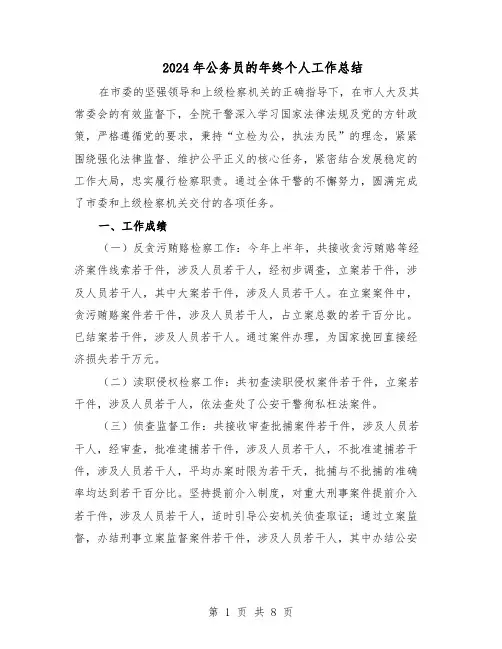 2024年公务员的年终个人工作总结

在市委的坚强领导和上级检察机关的正确指导下，在市人大及其常委会的有效监督下，全院干警深入学习国家法律法规及党的方针政策，严格遵循党的要求，秉持“立检为公，执法为民”的理念，紧紧围绕强化法律监督、维护公平正义的核心任务，紧密结合发展稳定的工作大局，忠实履行检察职责。通过全体干警的不懈努力，圆满完成了市委和上级检察机关交付的各项任务。

一、工作成绩

（一）反贪污贿赂检察工作：今年上半年，共接收贪污贿赂等经济案件线索若干件，涉及人员若干人，经初步调查，立案若干件，涉及人员若干人，其中大案若干件，涉及人员若干人。在立案案件中，贪污贿赂案件若干件，涉及人员若干人，占立案总数的若干百分比。已结案若干件，涉及人员若干人。通过案件办理，为国家挽回直接经济损失若干万元。

（二）渎职侵权检察工作：共初查渎职侵权案件若干件，立案若干件，涉及人员若干人，依法查处了公安干警徇私枉法案件。

（三）侦查监督工作：共接收审查批捕案件若干件，涉及人员若干人，经审查，批准逮捕若干件，涉及人员若干人，不批准逮捕若干件，涉及人员若干人，平均办案时限为若干天，批捕与不批捕的准确率均达到若干百分比。坚持提前介入制度，对重大刑事案件提前介入若干件，涉及人员若干人，适时引导公安机关侦查取证；通过立案监督，办结刑事立案监督案件若干件，涉及人员若干人，其中办结公安

第 1 页 共 8 页